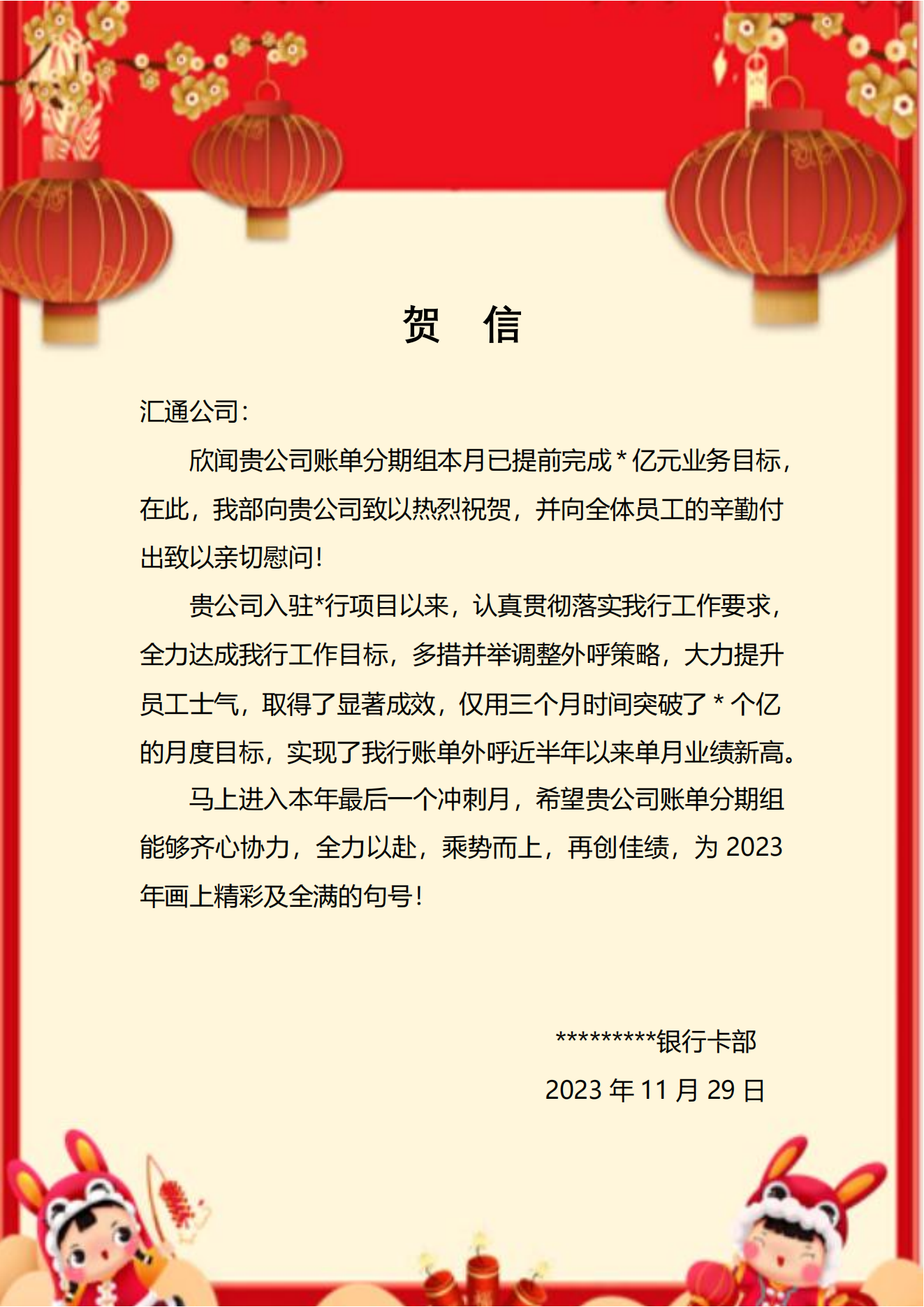 贺 信

汇通公司：

欣闻贵公司账单分期组本月已提前完成 * 亿元业务目标，在此，我部向贵公司致以热烈祝贺，并向全体员工的辛勤付出致以亲切慰问！

贵公司入驻*行项目以来，认真贯彻落实我行工作要求，全力达成我行工作目标，多措并举调整外呼策略，大力提升员工士气，取得了显著成效，仅用三个月时间突破了 * 个亿的月度目标，实现了我行账单外呼近半年以来单月业绩新高。

马上进入本年最后一个冲刺月，希望贵公司账单分期组能够齐心协力，全力以赴，乘势而上，再创佳绩，为 2023 年画上精彩及全满的句号！

*********银行卡部

2023 年 11 月 29 日